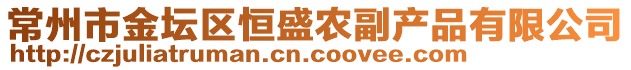 常州市金坛区恒盛农副产品有限公司
http://czjuliatruman.cn.coovee.com